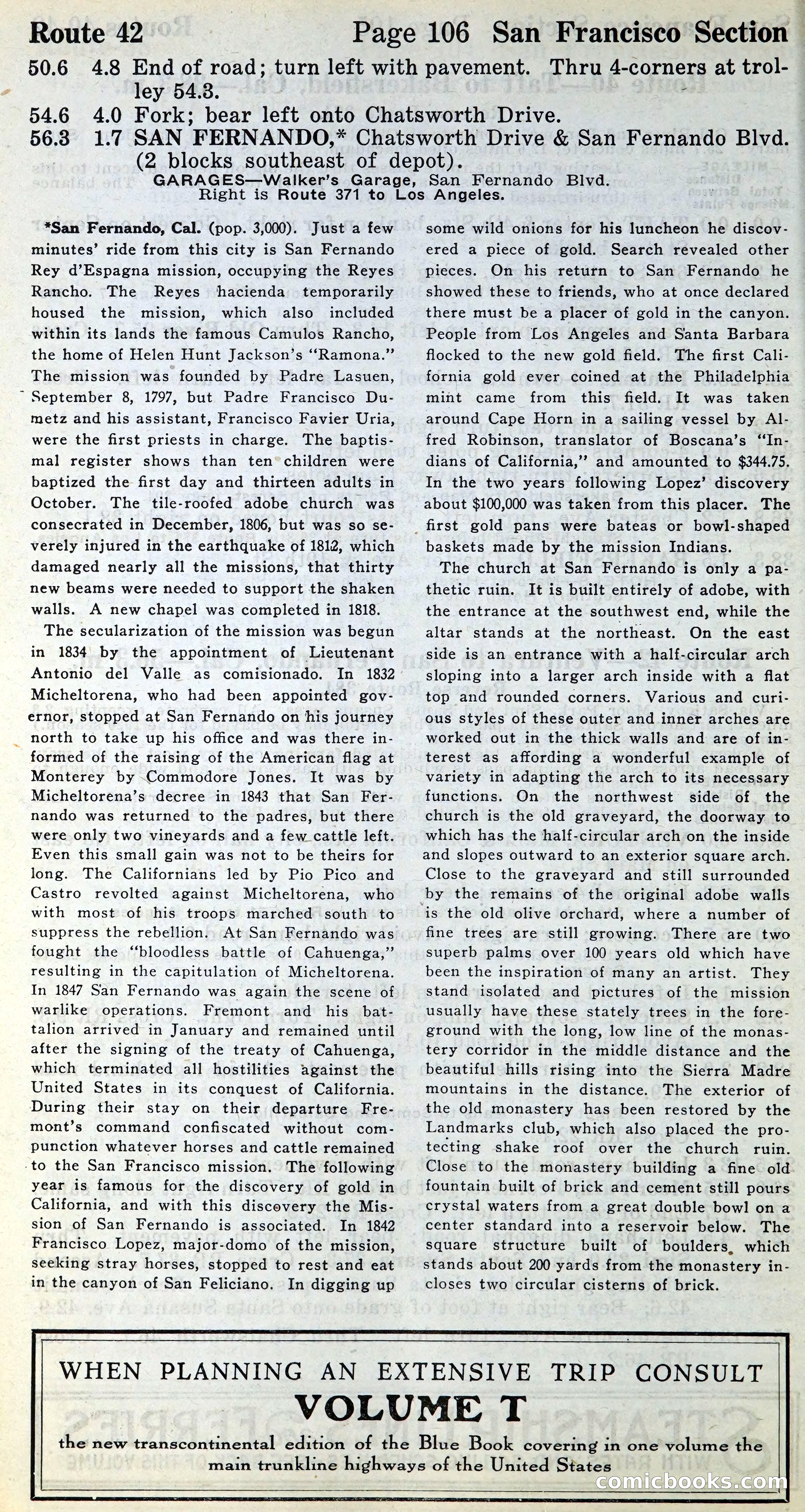 Route 42 Page 106 San Francisco Section

50.6 4.8 End of road; turn left with pavement. Thru 4-corners at trolley 54.3.

54.6 4.0 Fork; bear left onto Chatsworth Drive.

56.3 1.7 SAN FERNANDO,* Chatsworth Drive & San Fernando Blvd. (2 blocks southeast of depot).

GARAGES—Walker's Garage, San Fernando Blvd.
Right is Route 371 to Los Angeles.

*San Fernando, Cal. (pop. 3,000). Just a few minutes' ride from this city is San Fernando Rey d'Espagna mission, occupying the Reyes Rancho. The Reyes hacienda temporarily housed the mission, which also included within its lands the famous Camulos Rancho, the home of Helen Hunt Jackson's "Ramona." The mission was founded by Padre Lasuen, September 8, 1797, but Padre Francisco Dumetz and his assistant, Francisco Favier Uria, were the first priests in charge. The baptismal register shows than ten children were baptized the first day and thirteen adults in October. The tile-roofed adobe church was consecrated in December, 1806, but was so severely injured in the earthquake of 1812, which damaged nearly all the missions, that thirty new beams were needed to support the shaken walls. A new chapel was completed in 1818.

The secularization of the mission was begun in 1834 by the appointment of Lieutenant Antonio del Valle as comisionado. In 1832 Micheltorena, who had been appointed governor, stopped at San Fernando on his journey north to take up his office and was there informed of the raising of the American flag at Monterey by Commodore Jones. It was by Micheltorena's decree in 1843 that San Fernando was returned to the padres, but there were only two vineyards and a few cattle left. Even this small gain was not to be theirs for long. The Californians led by Pio Pico and Castro revolted against Micheltorena, who with most of his troops marched south to suppress the rebellion. At San Fernando was fought the "bloodless battle of Cahuenga," resulting in the capitulation of Micheltorena. In 1847 San Fernando was again the scene of warlike operations. Fremont and his battalion arrived in January and remained until after the signing of the treaty of Cahuenga, which terminated all hostilities against the United States in its conquest of California. During their stay on their departure Fremont's command confiscated without compunction whatever horses and cattle remained to the San Francisco mission. The following year is famous for the discovery of gold in California, and with this discovery the Mission of San Fernando is associated. In 1842 Francisco Lopez, major-domo of the mission, seeking stray horses, stopped to rest and eat in the canyon of San Feliciano. In digging up some wild onions for his luncheon he discovered a piece of gold. Search revealed other pieces. On his return to San Fernando he showed these to friends, who at once declared there must be a placer of gold in the canyon. People from Los Angeles and Santa Barbara flocked to the new gold field. The first California gold ever coined at the Philadelphia mint came from this field. It was taken around Cape Horn in a sailing vessel by Alfred Robinson, translator of Boscana's "Indians of California," and amounted to $344.75. In the two years following Lopez' discovery about $100,000 was taken from this placer. The first gold pans were bateas or bowl-shaped baskets made by the mission Indians.

The church at San Fernando is only a pathetic ruin. It is built entirely of adobe, with the entrance at the southwest end, while the altar stands at the northeast. On the east side is an entrance with a half-circular arch sloping into a larger arch inside with a flat top and rounded corners. Various and curious styles of these outer and inner arches are worked out in the thick walls and are of interest as affording a wonderful example of variety in adapting the arch to its necessary functions. On the northwest side of the church is the old graveyard, the doorway to which has the half-circular arch on the inside and slopes outward to an exterior square arch. Close to the graveyard and still surrounded by the remains of the original adobe walls is the old olive orchard, where a number of fine trees are still growing. There are two superb palms over 100 years old which have been the inspiration of many an artist. They stand isolated and pictures of the mission usually have these stately trees in the foreground with the long, low line of the monastery corridor in the middle distance and the beautiful hills rising into the Sierra Madre mountains in the distance. The exterior of the old monastery has been restored by the Landmarks club, which also placed the protecting shake roof over the church ruin. Close to the monastery building a fine old fountain built of brick and cement still pours crystal waters from a great double bowl on a center standard into a reservoir below. The square structure built of boulders, which stands about 200 yards from the monastery incloses two circular cisterns of brick.

WHEN PLANNING AN EXTENSIVE TRIP CONSULT
VOLUME T
the new transcontinental edition of the Blue Book covering in one volume the main trunkline highways of the United States

comicbooks.com